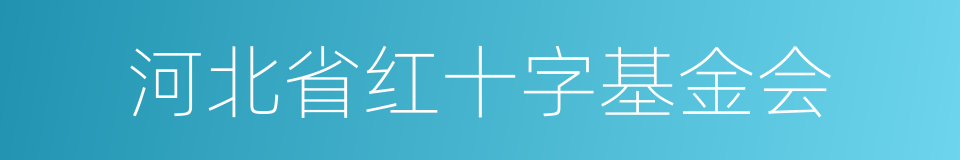 河北省红十字基金会